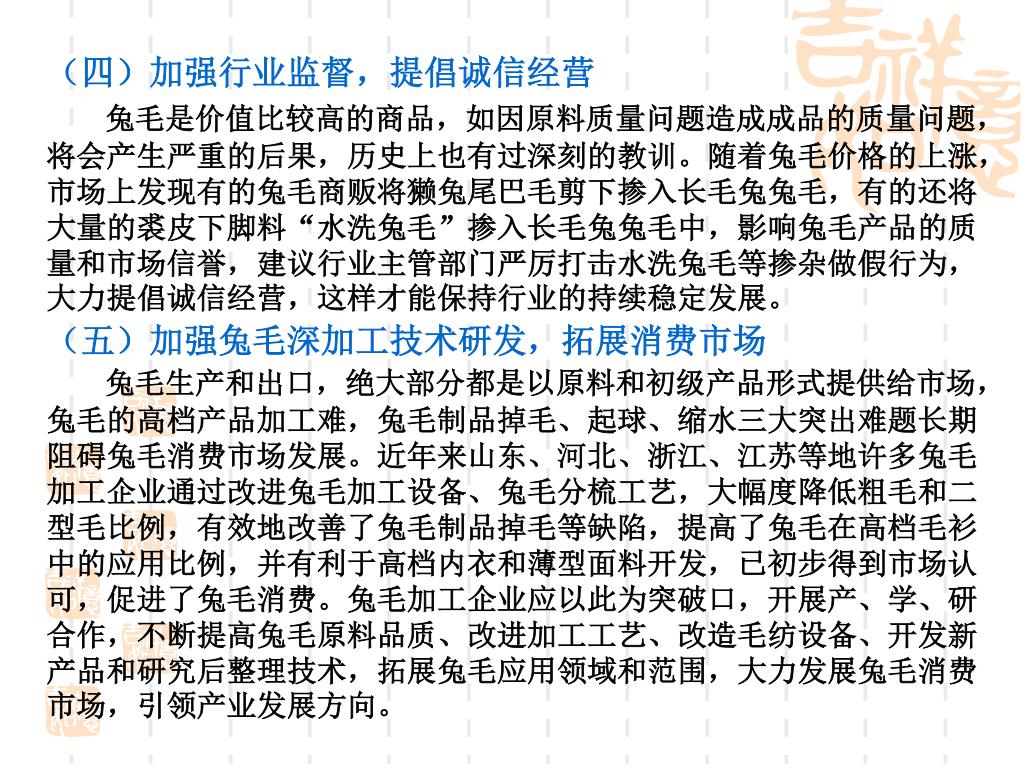 （四）加强行业监督，提倡诚信经营

兔毛是价值比较高的商品，如因原料质量问题造成成品的质量问题，将会产生严重的后果，历史上也有过深刻的教训。随着兔毛价格的上涨，市场上发现有的兔毛商贩将獭兔尾巴毛剪下掺入长毛兔兔毛，有的还将大量的裘皮下脚料“水洗兔毛”掺入长毛兔兔毛中，影响兔毛产品的质量和市场信誉，建议行业主管部门严厉打击水洗兔毛等掺杂做假行为，大力提倡诚信经营，这样才能保持行业的持续稳定发展。

（五）加强兔毛深加工技术研发，拓展消费市场

兔毛生产和出口，绝大部分都是以原料和初级产品形式提供给市场，兔毛的高档产品加工难，兔毛制品掉毛、起球、缩水三大突出难题长期阻碍兔毛消费市场发展。近年来山东、河北、浙江、江苏等地许多兔毛加工企业通过改进兔毛加工设备、兔毛分梳工艺，大幅度降低粗毛和二型毛比例，有效地改善了兔毛制品掉毛等缺陷，提高了兔毛在高档毛衫中的应用比例，并有利于高档内衣和薄型面料开发，已初步得到市场认可，促进了兔毛消费。兔毛加工企业应以此为突破口，开展产、学、研合作，不断提高兔毛原料品质、改进加工工艺、改造毛纺设备、开发新产品和研究后整理技术，拓展兔毛应用领域和范围，大力发展兔毛消费市场，引领产业发展方向。